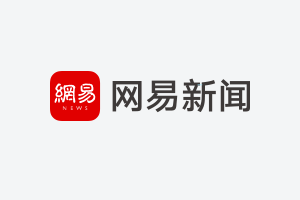 網易
NEWS
网易新闻